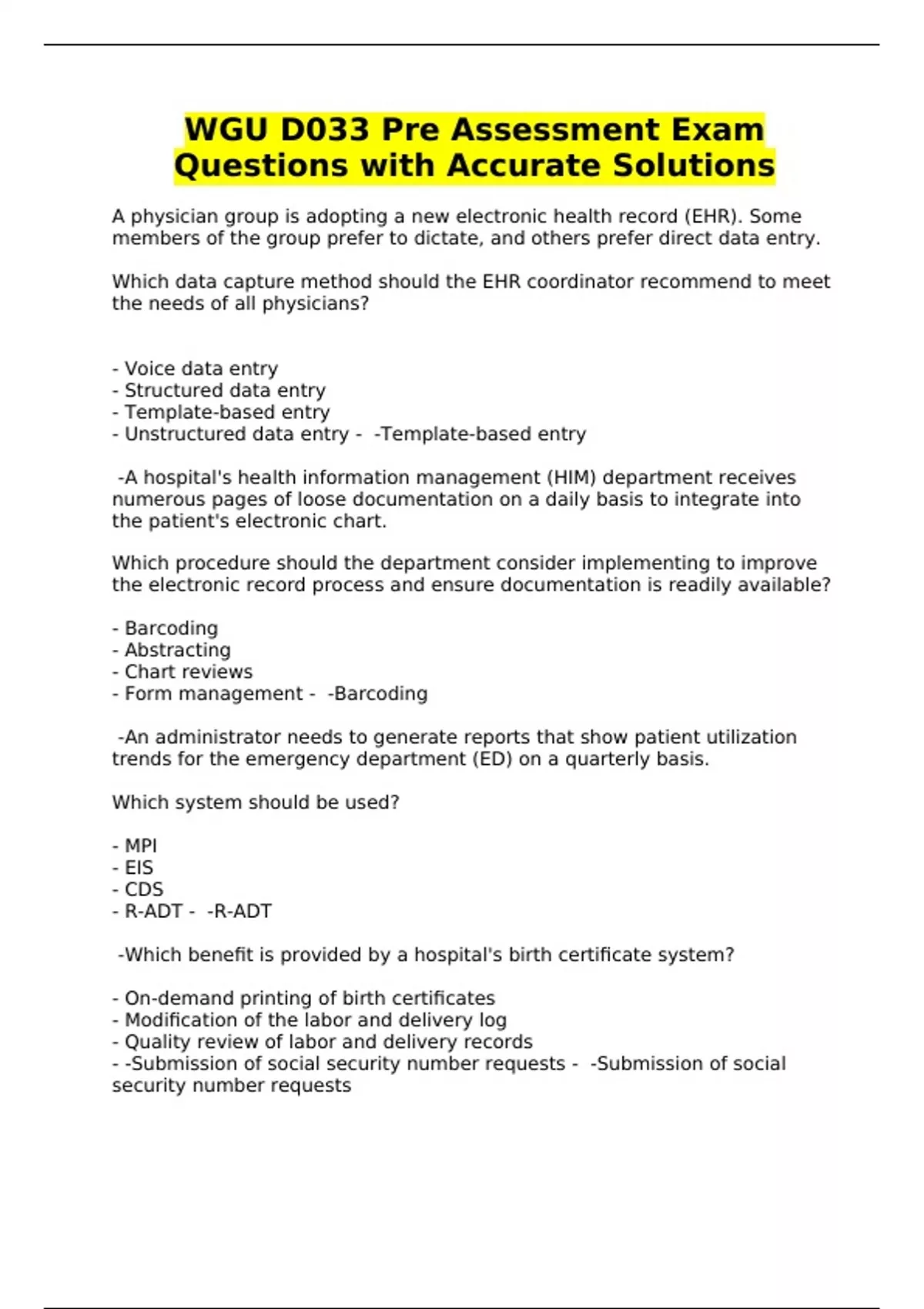 WGU D033 Pre Assessment Exam Questions with Accurate Solutions

A physician group is adopting a new electronic health record (EHR). Some members of the group prefer to dictate, and others prefer direct data entry.

Which data capture method should the EHR coordinator recommend to meet the needs of all physicians?

- Voice data entry
- Structured data entry
- Template-based entry
- Unstructured data entry -  -Template-based entry

 -A hospital's health information management (HIM) department receives numerous pages of loose documentation on a daily basis to integrate into the patient's electronic chart.

Which procedure should the department consider implementing to improve the electronic record process and ensure documentation is readily available?

- Barcoding
- Abstracting
- Chart reviews
- Form management -  -Barcoding

 -An administrator needs to generate reports that show patient utilization trends for the emergency department (ED) on a quarterly basis.

Which system should be used?

- MPI
- EIS
- CDS
- R-ADT -  -R-ADT

 -Which benefit is provided by a hospital's birth certificate system?

- On-demand printing of birth certificates
- Modification of the labor and delivery log
- Quality review of labor and delivery records
- -Submission of social security number requests -  -Submission of social security number requests